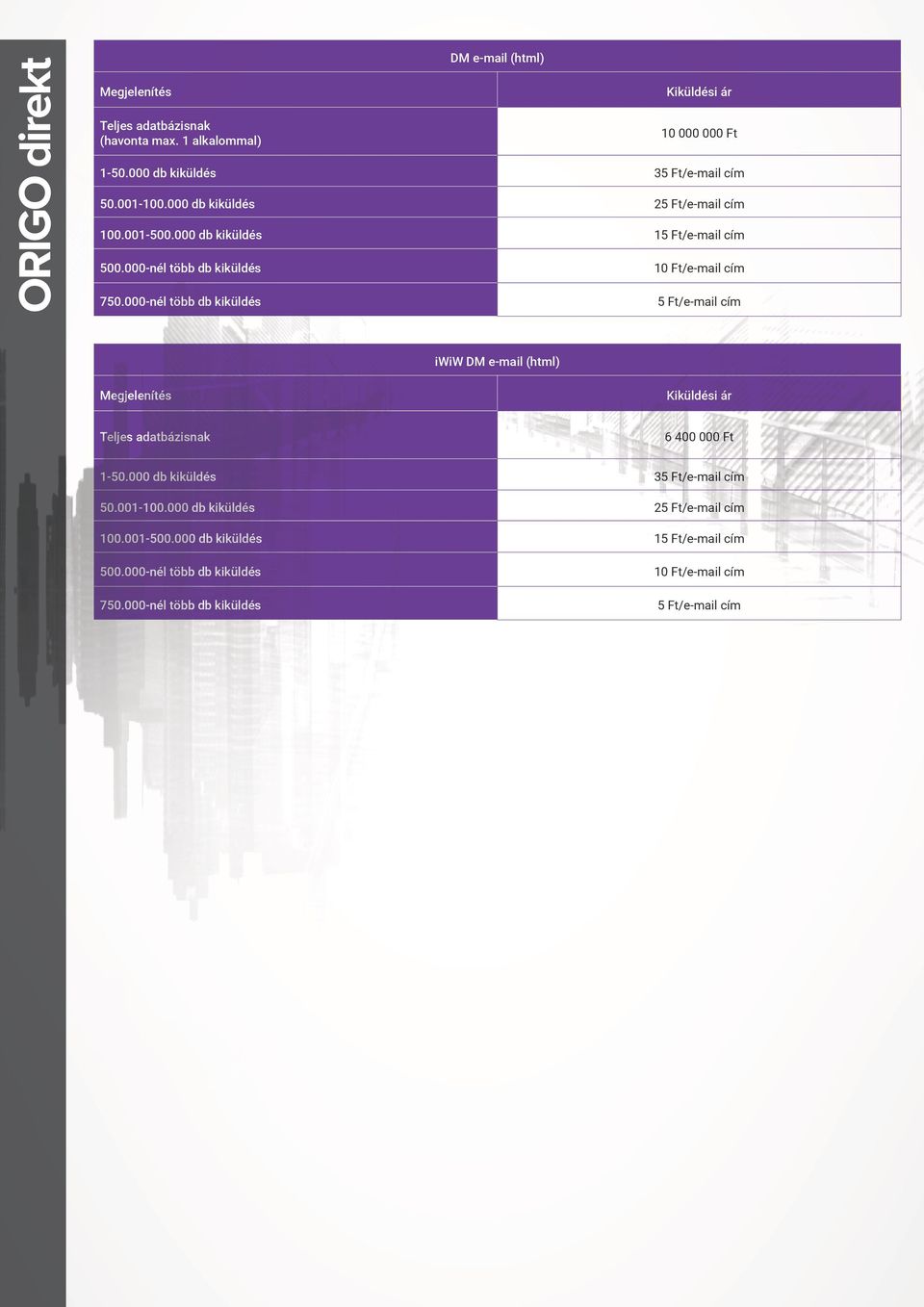 ORIGO direkt

DM e-mail (html)

| Megjelenítés | Kiküldési ár |
|---|---|
| Teljes adatbázisnak (havonta max. 1 alkalommal) | 10 000 000 Ft |
| 1-50.000 db kiküldés | 35 Ft/e-mail cím |
| 50.001-100.000 db kiküldés | 25 Ft/e-mail cím |
| 100.001-500.000 db kiküldés | 15 Ft/e-mail cím |
| 500.000-nél több db kiküldés | 10 Ft/e-mail cím |
| 750.000-nél több db kiküldés | 5 Ft/e-mail cím |

iWiW DM e-mail (html)

| Megjelenítés | Kiküldési ár |
|---|---|
| Teljes adatbázisnak | 6 400 000 Ft |
| 1-50.000 db kiküldés | 35 Ft/e-mail cím |
| 50.001-100.000 db kiküldés | 25 Ft/e-mail cím |
| 100.001-500.000 db kiküldés | 15 Ft/e-mail cím |
| 500.000-nél több db kiküldés | 10 Ft/e-mail cím |
| 750.000-nél több db kiküldés | 5 Ft/e-mail cím |